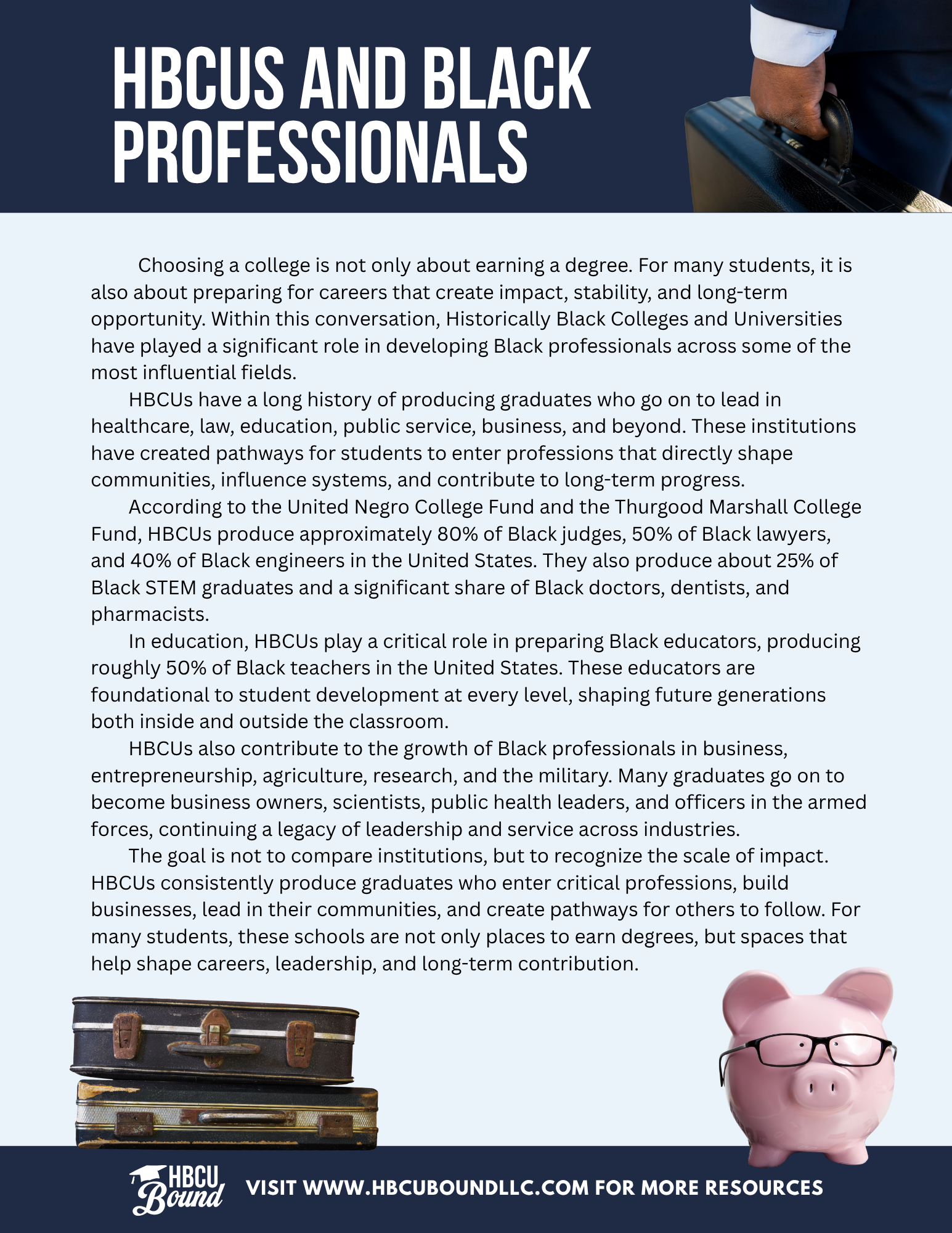 HBCUS AND BLACK PROFESSIONALS

Choosing a college is not only about earning a degree. For many students, it is also about preparing for careers that create impact, stability, and long-term opportunity. Within this conversation, Historically Black Colleges and Universities have played a significant role in developing Black professionals across some of the most influential fields.

HBCUs have a long history of producing graduates who go on to lead in healthcare, law, education, public service, business, and beyond. These institutions have created pathways for students to enter professions that directly shape communities, influence systems, and contribute to long-term progress.

According to the United Negro College Fund and the Thurgood Marshall College Fund, HBCUs produce approximately 80% of Black judges, 50% of Black lawyers, and 40% of Black engineers in the United States. They also produce about 25% of Black STEM graduates and a significant share of Black doctors, dentists, and pharmacists.

In education, HBCUs play a critical role in preparing Black educators, producing roughly 50% of Black teachers in the United States. These educators are foundational to student development at every level, shaping future generations both inside and outside the classroom.

HBCUs also contribute to the growth of Black professionals in business, entrepreneurship, agriculture, research, and the military. Many graduates go on to become business owners, scientists, public health leaders, and officers in the armed forces, continuing a legacy of leadership and service across industries.

The goal is not to compare institutions, but to recognize the scale of impact. HBCUs consistently produce graduates who enter critical professions, build businesses, lead in their communities, and create pathways for others to follow. For many students, these schools are not only places to earn degrees, but spaces that help shape careers, leadership, and long-term contribution.

HBCU Bound

VISIT WWW.HBCUBOUNDLLC.COM FOR MORE RESOURCES